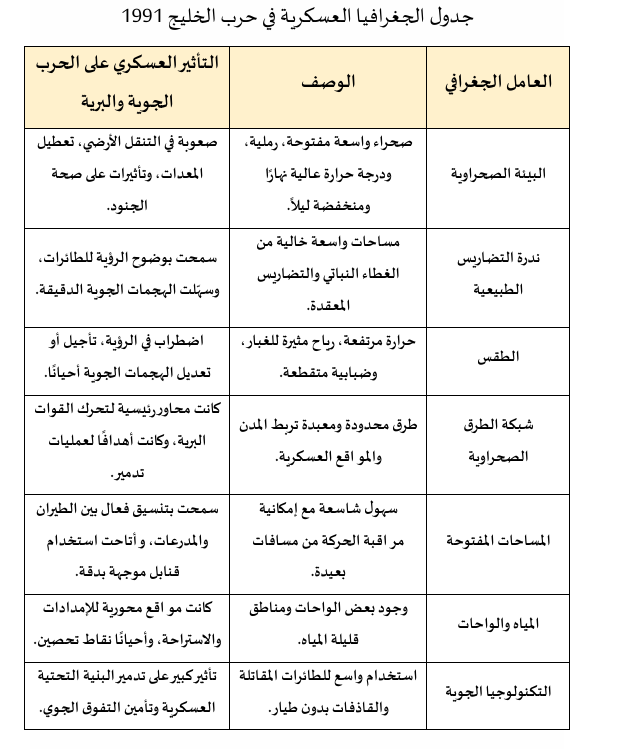 جدول الجغرافيا العسكرية في حرب الخليج 1991

| العامل الجغرافي | الوصف | التأثير العسكري على الحرب الجوية والبرية |
|---|---|---|
| البيئة الصحراوية | صحراء واسعة مفتوحة، رملية، ودرجة حرارة عالية نهارًا ومنخفضة ليلاً. | صعوبة في التنقل الأرضي، تعطيل المعدات، وتأثيرات على صحة الجنود. |
| ندرة التضاريس الطبيعية | مساحات واسعة خالية من الغطاء النباتي والتضاريس المعقدة. | سمحت بوضوح الرؤية للطائرات، وسهّلت الهجمات الجوية الدقيقة. |
| الطقس | حرارة مرتفعة، رياح مثيرة للغبار، وضبابية متقطعة. | اضطراب في الرؤية، تأجيل أو تعديل الهجمات الجوية أحيانًا. |
| شبكة الطرق الصحراوية | طرق محدودة ومعبدة تربط المدن والمو اقع العسكرية. | كانت محاور رئيسية لتحرك القوات البرية، وكانت أهدافًا لعمليات تدمير. |
| المساحات المفتوحة | سهول شاسعة مع إمكانية مر اقبة الحركة من مسافات بعيدة. | سمحت بتنسيق فعال بين الطيران والمدرعات، و أتاحت استخدام قنابل موجهة بدقة. |
| المياه والواحات | وجود بعض الواحات ومناطق قليلة المياه. | كانت مو اقع محورية للإمدادات والاستراحة، وأحيانًا نقاط تحصين. |
| التكنولوجيا الجوية | استخدام واسع للطائرات المقاتلة والقاذفات بدون طيار. | تأثير كبير على تدمير البنية التحتية العسكرية وتأمين التفوق الجوي. |